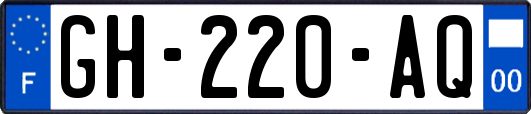 F

GH-220-AQ

00